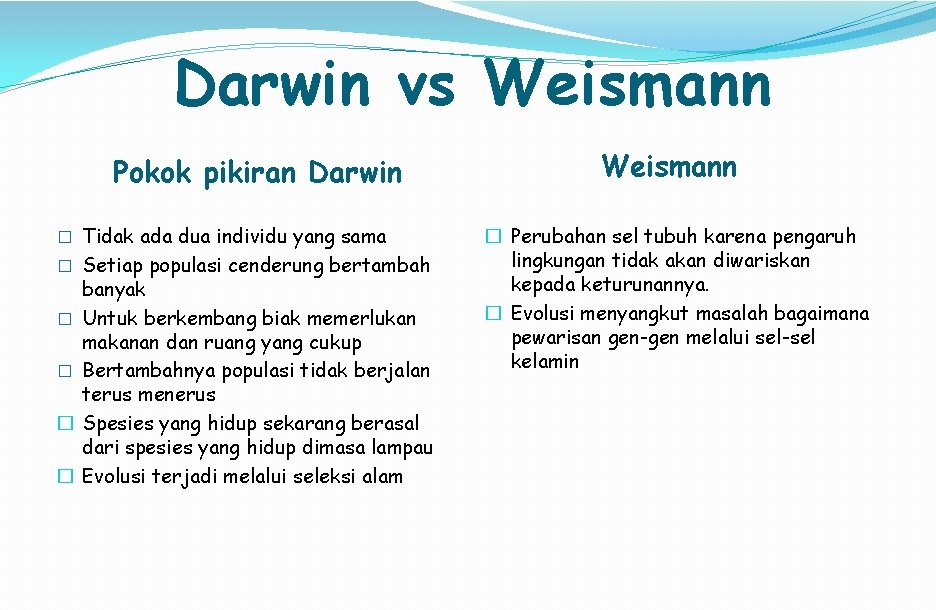 Darwin vs Weismann

Pokok pikiran Darwin

� Tidak ada dua individu yang sama
� Setiap populasi cenderung bertambah banyak
� Untuk berkembang biak memerlukan makanan dan ruang yang cukup
� Bertambahnya populasi tidak berjalan terus menerus
� Spesies yang hidup sekarang berasal dari spesies yang hidup dimasa lampau
� Evolusi terjadi melalui seleksi alam

Weismann

� Perubahan sel tubuh karena pengaruh lingkungan tidak akan diwariskan kepada keturunannya.
� Evolusi menyangkut masalah bagaimana pewarisan gen-gen melalui sel-sel kelamin